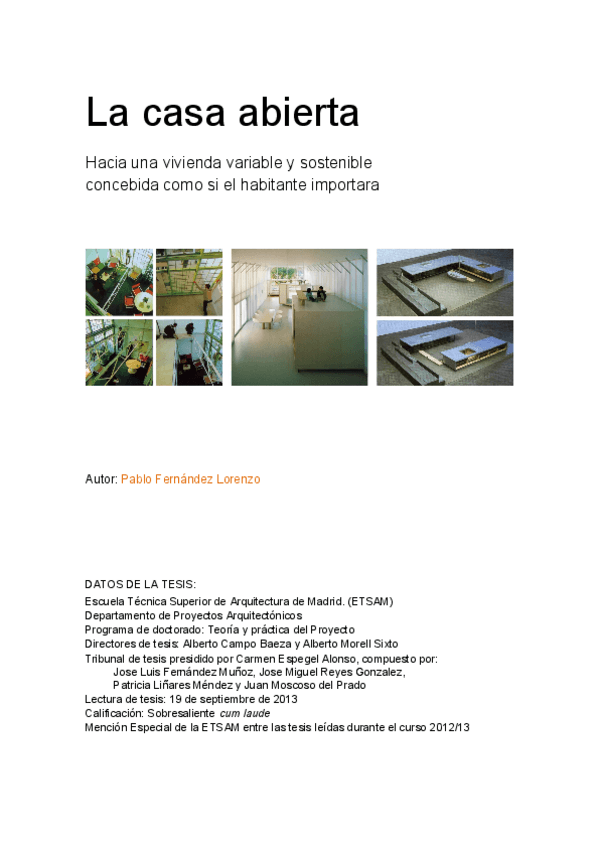 La casa abierta

Hacia una vivienda variable y sostenible concebida como si el habitante importara

Autor: Pablo Fernández Lorenzo

DATOS DE LA TESIS:
Escuela Técnica Superior de Arquitectura de Madrid. (ETSAM)
Departamento de Proyectos Arquitectónicos
Programa de doctorado: Teoría y práctica del Proyecto
Directores de tesis: Alberto Campo Baeza y Alberto Morell Sixto
Tribunal de tesis presidido por Carmen Espegel Alonso, compuesto por:
Jose Luis Fernández Muñoz, Jose Miguel Reyes Gonzalez,
Patricia Liñares Méndez y Juan Moscoso del Prado
Lectura de tesis: 19 de septiembre de 2013
Calificación: Sobresaliente cum laude
Mención Especial de la ETSAM entre las tesis leídas durante el curso 2012/13